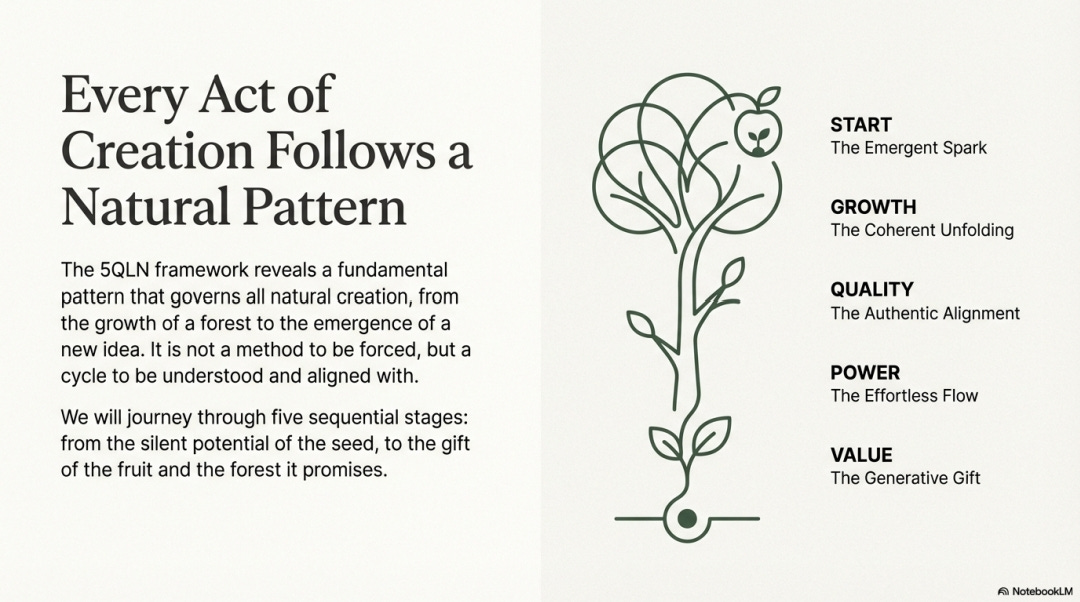 Every Act of Creation Follows a Natural Pattern

The 5QLN framework reveals a fundamental pattern that governs all natural creation, from the growth of a forest to the emergence of a new idea. It is not a method to be forced, but a cycle to be understood and aligned with.

We will journey through five sequential stages: from the silent potential of the seed, to the gift of the fruit and the forest it promises.

START
The Emergent Spark

GROWTH
The Coherent Unfolding

QUALITY
The Authentic Alignment

POWER
The Effortless Flow

VALUE
The Generative Gift

NotebookLM